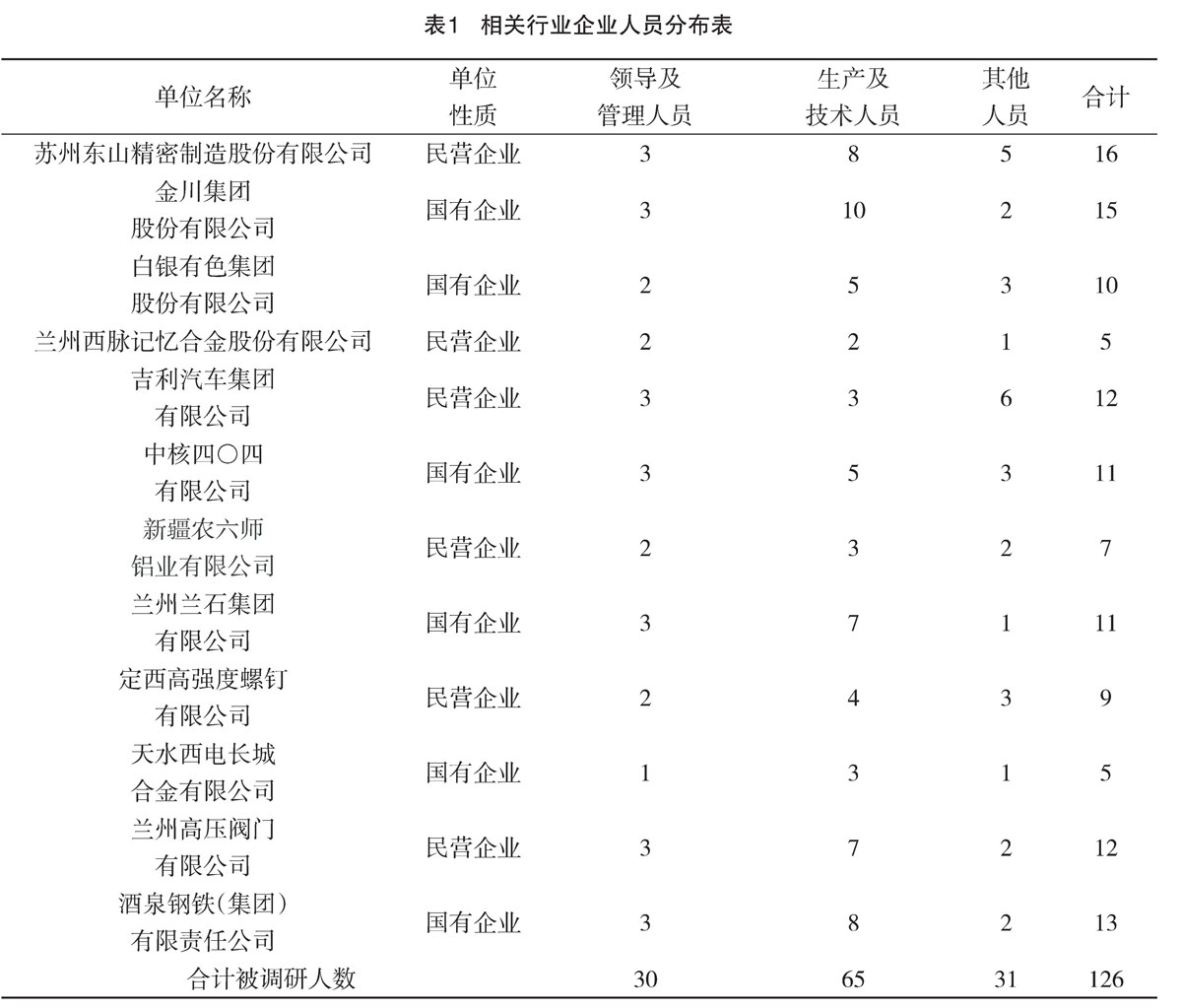 表1　相关行业企业人员分布表

| 单位名称 | 单位性质 | 领导及管理人员 | 生产及技术人员 | 其他人员 | 合计 |
|---|---|---|---|---|---|
| 苏州东山精密制造股份有限公司 | 民营企业 | 3 | 8 | 5 | 16 |
| 金川集团股份有限公司 | 国有企业 | 3 | 10 | 2 | 15 |
| 白银有色集团股份有限公司 | 国有企业 | 2 | 5 | 3 | 10 |
| 兰州西脉记忆合金股份有限公司 | 民营企业 | 2 | 2 | 1 | 5 |
| 吉利汽车集团有限公司 | 民营企业 | 3 | 3 | 6 | 12 |
| 中核四〇四有限公司 | 国有企业 | 3 | 5 | 3 | 11 |
| 新疆农六师铝业有限公司 | 民营企业 | 2 | 3 | 2 | 7 |
| 兰州兰石集团有限公司 | 国有企业 | 3 | 7 | 1 | 11 |
| 定西高强度螺钉有限公司 | 民营企业 | 2 | 4 | 3 | 9 |
| 天水西电长城合金有限公司 | 国有企业 | 1 | 3 | 1 | 5 |
| 兰州高压阀门有限公司 | 民营企业 | 3 | 7 | 2 | 12 |
| 酒泉钢铁(集团)有限责任公司 | 国有企业 | 3 | 8 | 2 | 13 |
| 合计被调研人数 | | 30 | 65 | 31 | 126 |